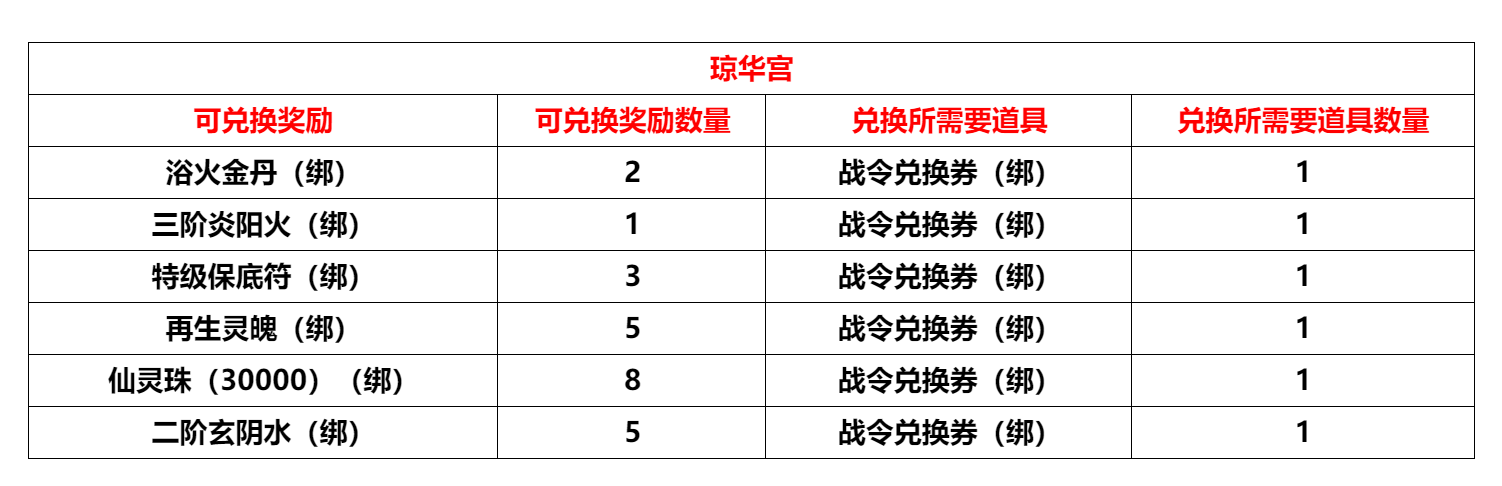 | 琼华宫 | | | |
|---|---|---|---|
| 可兑换奖励 | 可兑换奖励数量 | 兑换所需要道具 | 兑换所需要道具数量 |
| 浴火金丹（绑） | 2 | 战令兑换券（绑） | 1 |
| 三阶炎阳火（绑） | 1 | 战令兑换券（绑） | 1 |
| 特级保底符（绑） | 3 | 战令兑换券（绑） | 1 |
| 再生灵魄（绑） | 5 | 战令兑换券（绑） | 1 |
| 仙灵珠（30000）（绑） | 8 | 战令兑换券（绑） | 1 |
| 二阶玄阴水（绑） | 5 | 战令兑换券（绑） | 1 |